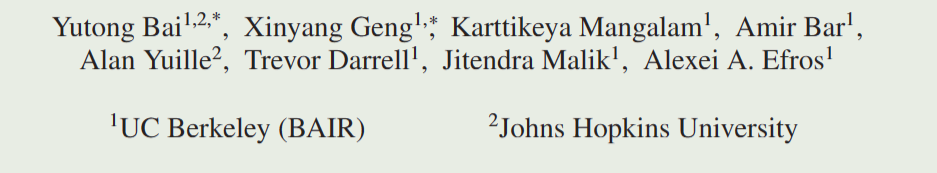 Yutong Bai$^{1,2,*}$, Xinyang Geng$^{1,*}$, Karttikeya Mangalam$^{1}$, Amir Bar$^{1}$, Alan Yuille$^{2}$, Trevor Darrell$^{1}$, Jitendra Malik$^{1}$, Alexei A. Efros$^{1}$

$^{1}$UC Berkeley (BAIR) $^{2}$Johns Hopkins University